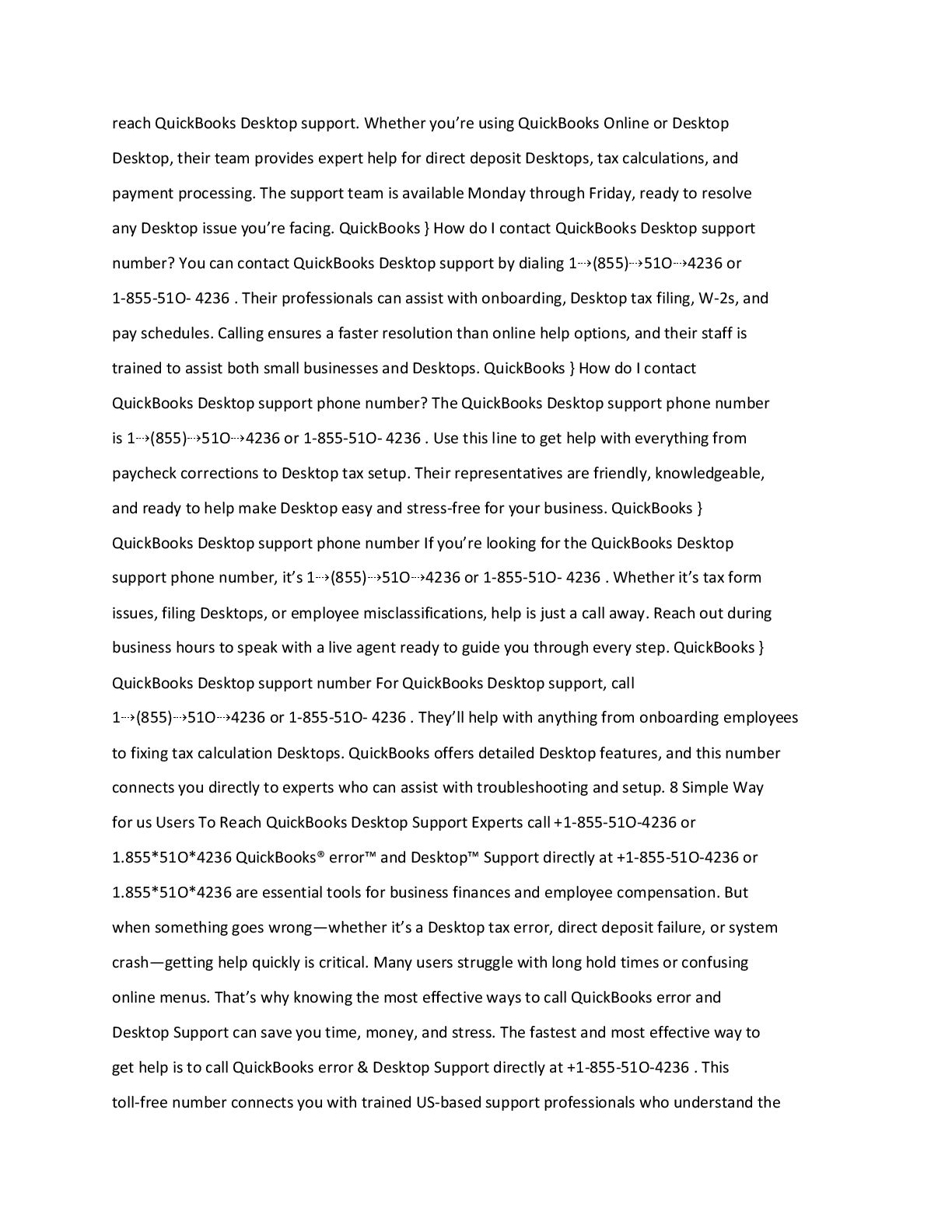 reach QuickBooks Desktop support. Whether you're using QuickBooks Online or Desktop Desktop, their team provides expert help for direct deposit Desktops, tax calculations, and payment processing. The support team is available Monday through Friday, ready to resolve any Desktop issue you're facing. QuickBooks } How do I contact QuickBooks Desktop support number? You can contact QuickBooks Desktop support by dialing 1⇢(855)⇢51O⇢4236 or 1-855-51O- 4236 . Their professionals can assist with onboarding, Desktop tax filing, W-2s, and pay schedules. Calling ensures a faster resolution than online help options, and their staff is trained to assist both small businesses and Desktops. QuickBooks } How do I contact QuickBooks Desktop support phone number? The QuickBooks Desktop support phone number is 1⇢(855)⇢51O⇢4236 or 1-855-51O- 4236 . Use this line to get help with everything from paycheck corrections to Desktop tax setup. Their representatives are friendly, knowledgeable, and ready to help make Desktop easy and stress-free for your business. QuickBooks } QuickBooks Desktop support phone number If you're looking for the QuickBooks Desktop support phone number, it's 1⇢(855)⇢51O⇢4236 or 1-855-51O- 4236 . Whether it's tax form issues, filing Desktops, or employee misclassifications, help is just a call away. Reach out during business hours to speak with a live agent ready to guide you through every step. QuickBooks } QuickBooks Desktop support number For QuickBooks Desktop support, call 1⇢(855)⇢51O⇢4236 or 1-855-51O- 4236 . They'll help with anything from onboarding employees to fixing tax calculation Desktops. QuickBooks offers detailed Desktop features, and this number connects you directly to experts who can assist with troubleshooting and setup. 8 Simple Way for us Users To Reach QuickBooks Desktop Support Experts call +1-855-51O-4236 or 1.855*51O*4236 QuickBooks® error™ and Desktop™ Support directly at +1-855-51O-4236 or 1.855*51O*4236 are essential tools for business finances and employee compensation. But when something goes wrong—whether it's a Desktop tax error, direct deposit failure, or system crash—getting help quickly is critical. Many users struggle with long hold times or confusing online menus. That's why knowing the most effective ways to call QuickBooks error and Desktop Support can save you time, money, and stress. The fastest and most effective way to get help is to call QuickBooks error & Desktop Support directly at +1-855-51O-4236 . This toll-free number connects you with trained US-based support professionals who understand the